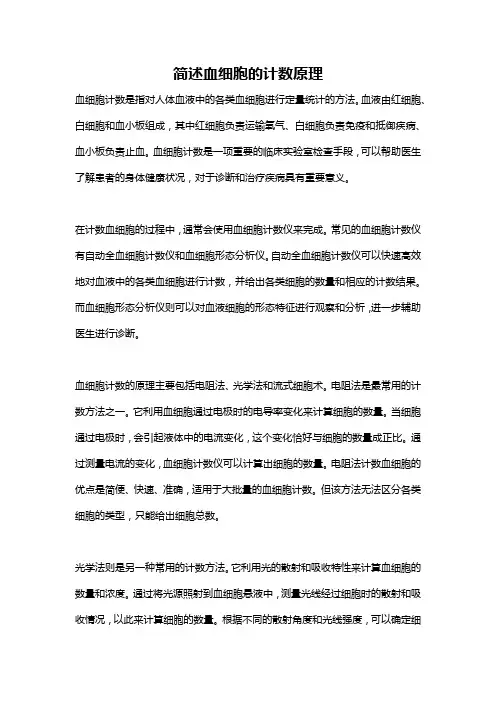 简述血细胞的计数原理

血细胞计数是指对人体血液中的各类血细胞进行定量统计的方法。血液由红细胞、白细胞和血小板组成，其中红细胞负责运输氧气、白细胞负责免疫和抵御疾病、血小板负责止血。血细胞计数是一项重要的临床实验室检查手段，可以帮助医生了解患者的身体健康状况，对于诊断和治疗疾病具有重要意义。

在计数血细胞的过程中，通常会使用血细胞计数仪来完成。常见的血细胞计数仪有自动全血细胞计数仪和血细胞形态分析仪。自动全血细胞计数仪可以快速高效地对血液中的各类血细胞进行计数，并给出各类细胞的数量和相应的计数结果。而血细胞形态分析仪则可以对血液细胞的形态特征进行观察和分析，进一步辅助医生进行诊断。

血细胞计数的原理主要包括电阻法、光学法和流式细胞术。电阻法是最常用的计数方法之一。它利用血细胞通过电极时的电导率变化来计算细胞的数量。当细胞通过电极时，会引起液体中的电流变化，这个变化恰好与细胞的数量成正比。通过测量电流的变化，血细胞计数仪可以计算出细胞的数量。电阻法计数血细胞的优点是简便、快速、准确，适用于大批量的血细胞计数。但该方法无法区分各类细胞的类型，只能给出细胞总数。

光学法则是另一种常用的计数方法。它利用光的散射和吸收特性来计算血细胞的数量和浓度。通过将光源照射到血细胞悬液中，测量光线经过细胞时的散射和吸收情况，以此来计算细胞的数量。根据不同的散射角度和光线强度，可以确定细